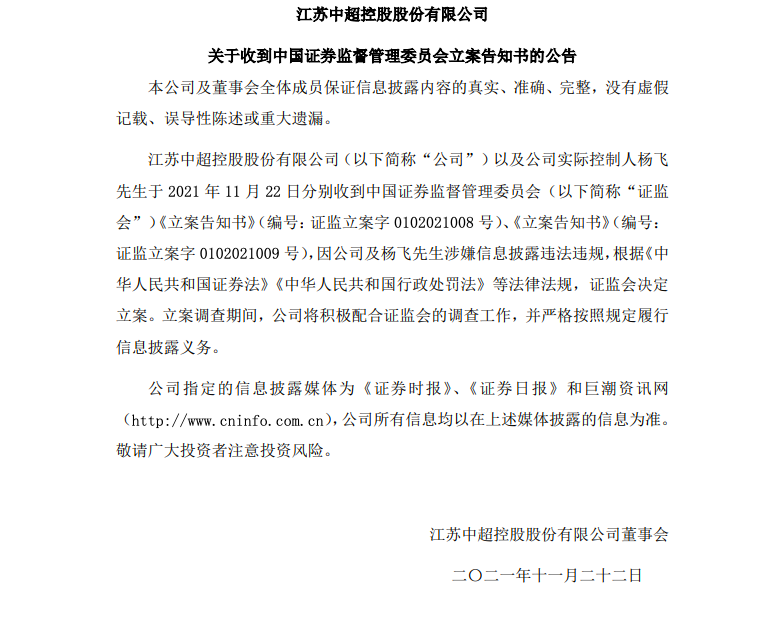 江苏中超控股股份有限公司

关于收到中国证券监督管理委员会立案告知书的公告

本公司及董事会全体成员保证信息披露内容的真实、准确、完整，没有虚假记载、误导性陈述或重大遗漏。

江苏中超控股股份有限公司（以下简称“公司”）以及公司实际控制人杨飞先生于 2021 年 11 月 22 日分别收到中国证券监督管理委员会（以下简称“证监会”）《立案告知书》（编号：证监立案字 0102021008 号）、《立案告知书》（编号：证监立案字 0102021009 号），因公司及杨飞先生涉嫌信息披露违法违规，根据《中华人民共和国证券法》《中华人民共和国行政处罚法》等法律法规，证监会决定立案。立案调查期间，公司将积极配合证监会的调查工作，并严格按照规定履行信息披露义务。

公司指定的信息披露媒体为《证券时报》、《证券日报》和巨潮资讯网（http://www.cninfo.com.cn），公司所有信息均以在上述媒体披露的信息为准。敬请广大投资者注意投资风险。

江苏中超控股股份有限公司董事会

二〇二一年十一月二十二日